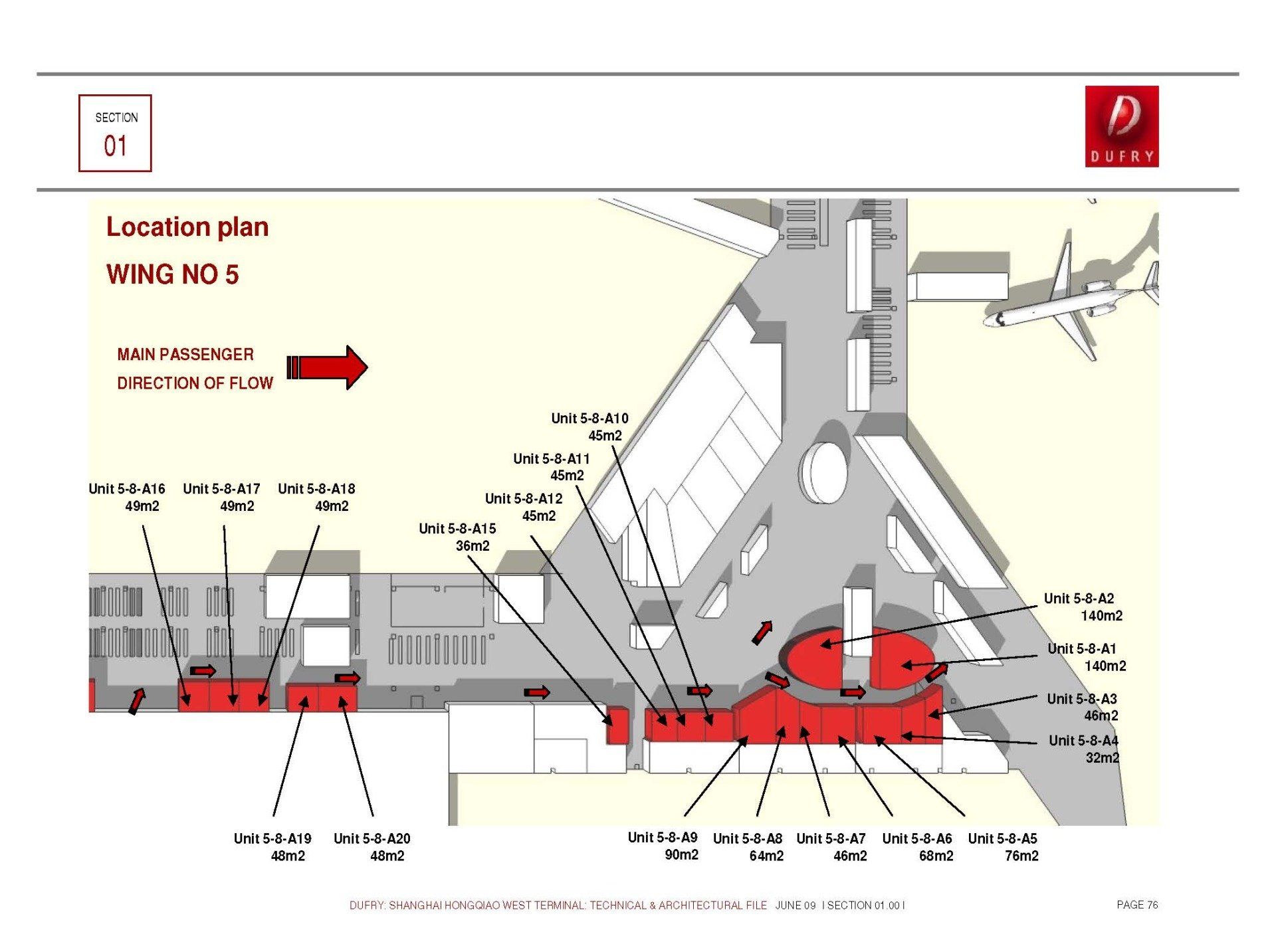 SECTION
01

DUFRY

Location plan

WING NO 5

MAIN PASSENGER
DIRECTION OF FLOW

Unit 5-8-A10
45m2

Unit 5-8-A11
45m2

Unit 5-8-A12
45m2

Unit 5-8-A15
36m2

Unit 5-8-A16
49m2

Unit 5-8-A17
49m2

Unit 5-8-A18
49m2

Unit 5-8-A2
140m2

Unit 5-8-A1
140m2

Unit 5-8-A3
46m2

Unit 5-8-A4
32m2

Unit 5-8-A19
48m2

Unit 5-8-A20
48m2

Unit 5-8-A9
90m2

Unit 5-8-A8
64m2

Unit 5-8-A7
46m2

Unit 5-8-A6
68m2

Unit 5-8-A5
76m2

DUFRY: SHANGHAI HONGQIAO WEST TERMINAL: TECHNICAL & ARCHITECTURAL FILE JUNE 09 I SECTION 01.00 I

PAGE 76